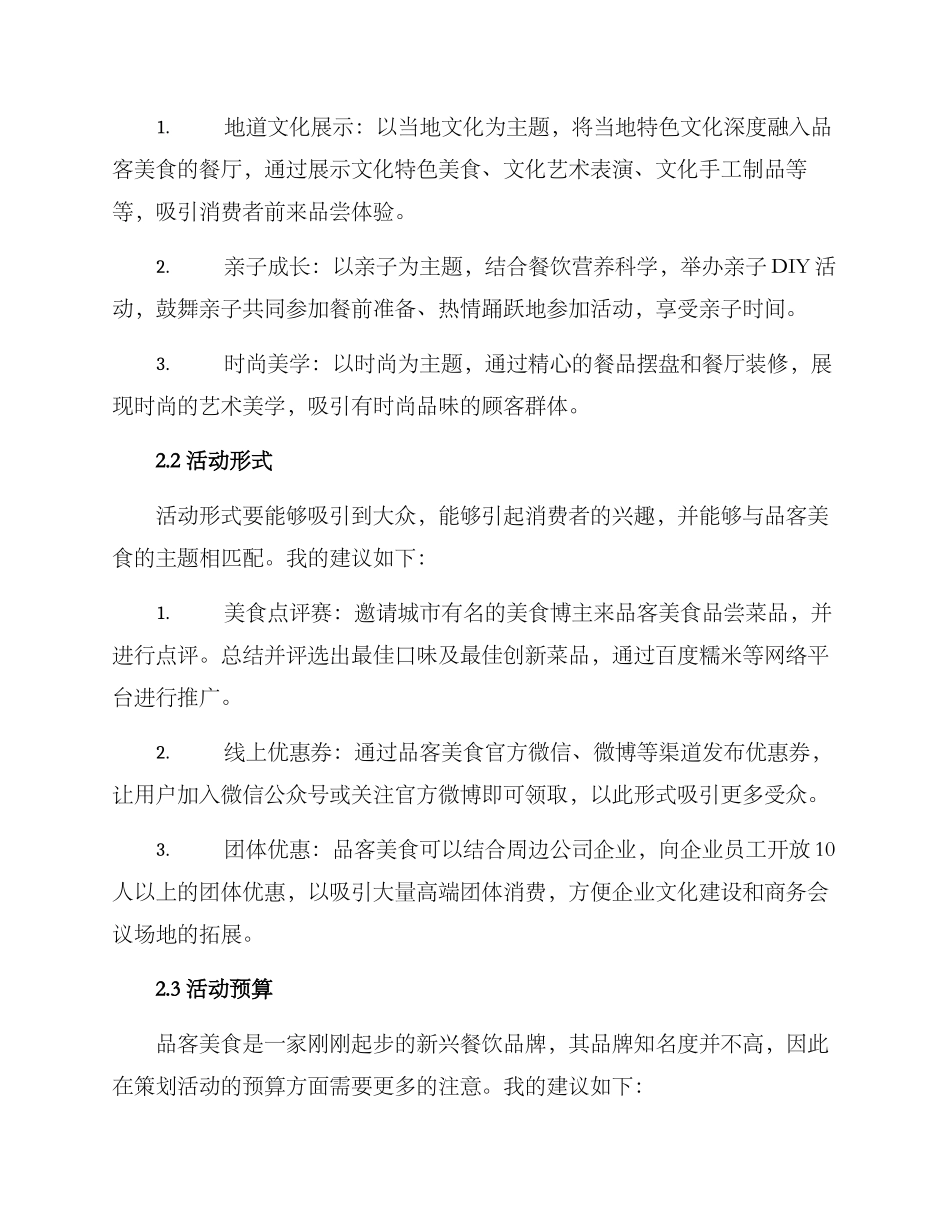 1. 地道文化展示：以当地文化为主题，将当地特色文化深度融入品客美食的餐厅，通过展示文化特色美食、文化艺术表演、文化手工制品等等，吸引消费者前来品尝体验。

2. 亲子成长：以亲子为主题，结合餐饮营养科学，举办亲子 DIY 活动，鼓舞亲子共同参加餐前准备、热情踊跃地参加活动，享受亲子时间。

3. 时尚美学：以时尚为主题，通过精心的餐品摆盘和餐厅装修，展现时尚的艺术美学，吸引有时尚品味的顾客群体。

2.2 活动形式

活动形式要能够吸引到大众，能够引起消费者的兴趣，并能够与品客美食的主题相匹配。我的建议如下：

1. 美食点评赛：邀请城市有名的美食博主来品客美食品尝菜品，并进行点评。总结并评选出最佳口味及最佳创新菜品，通过百度糯米等网络平台进行推广。

2. 线上优惠券：通过品客美食官方微信、微博等渠道发布优惠券，让用户加入微信公众号或关注官方微博即可领取，以此形式吸引更多受众。

3. 团体优惠：品客美食可以结合周边公司企业，向企业员工开放 10 人以上的团体优惠，以吸引大量高端团体消费，方便企业文化建设和商务会议场地的拓展。

2.3 活动预算

品客美食是一家刚刚起步的新兴餐饮品牌，其品牌知名度并不高，因此在策划活动的预算方面需要更多的注意。我的建议如下：